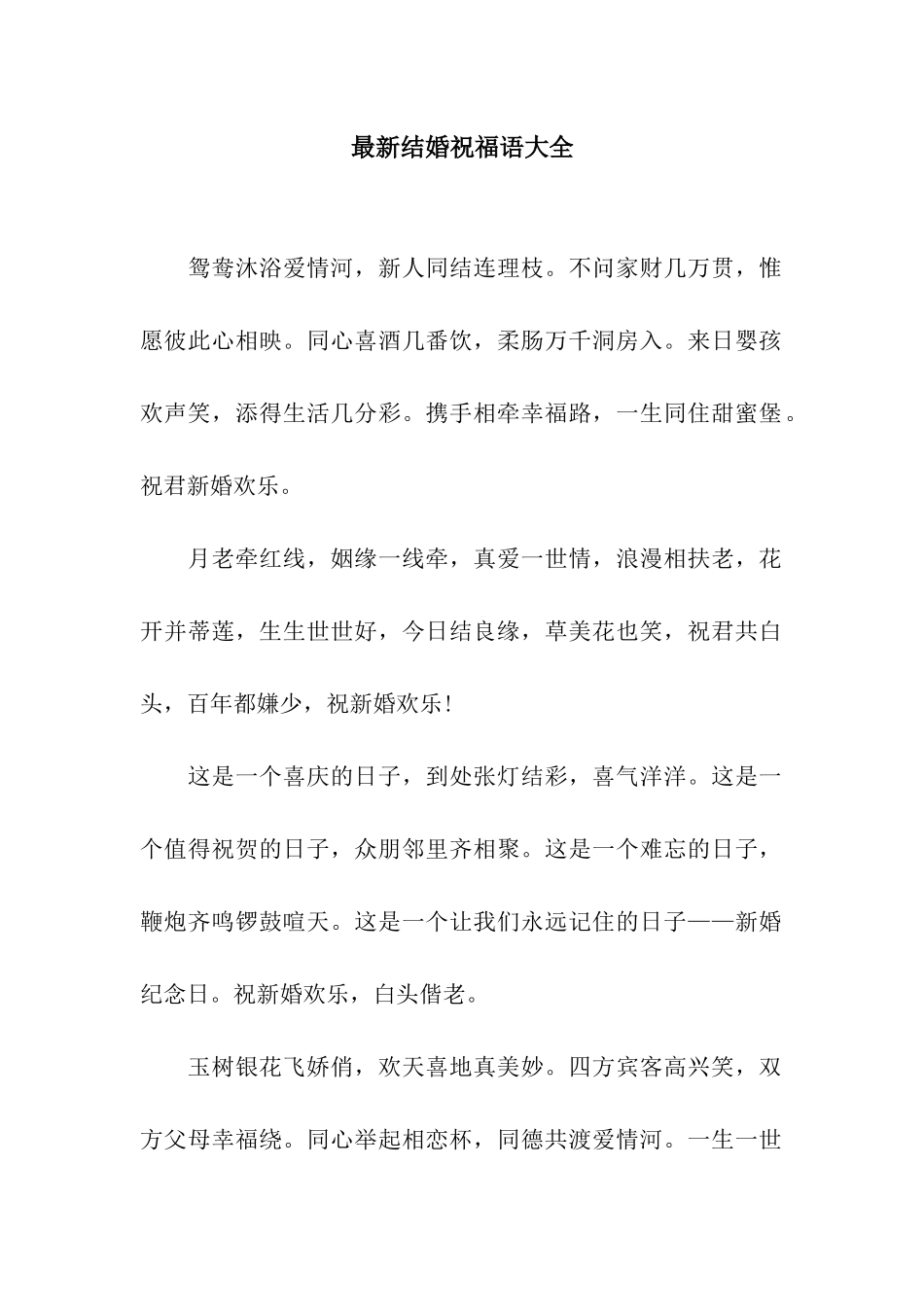 最新结婚祝福语大全

鸳鸯沐浴爱情河，新人同结连理枝。不问家财几万贯，惟愿彼此心相映。同心喜酒几番饮，柔肠万千洞房入。来日婴孩欢声笑，添得生活几分彩。携手相牵幸福路，一生同住甜蜜堡。祝君新婚欢乐。

月老牵红线，姻缘一线牵，真爱一世情，浪漫相扶老，花开并蒂莲，生生世世好，今日结良缘，草美花也笑，祝君共白头，百年都嫌少，祝新婚欢乐！

这是一个喜庆的日子，到处张灯结彩，喜气洋洋。这是一个值得祝贺的日子，众朋邻里齐相聚。这是一个难忘的日子，鞭炮齐鸣锣鼓喧天。这是一个让我们永远记住的日子——新婚纪念日。祝新婚欢乐，白头偕老。

玉树银花飞娇俏，欢天喜地真美妙。四方宾客高兴笑，双方父母幸福绕。同心举起相恋杯，同德共渡爱情河。一生一世